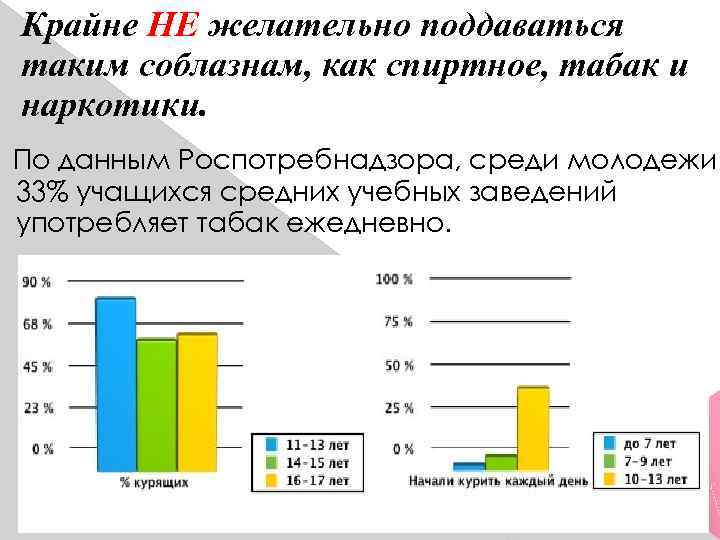 Крайне НЕ желательно поддаваться таким соблазнам, как спиртное, табак и наркотики.

По данным Роспотребнадзора, среди молодежи 33% учащихся средних учебных заведений употребляет табак ежедневно.

90 %
68 %
45 %
23 %
0 %
% курящих
11-13 лет
14-15 лет
16-17 лет

100 %
75 %
50 %
25 %
0 %
Начали курить каждый день
до 7 лет
7-9 лет
10-13 лет